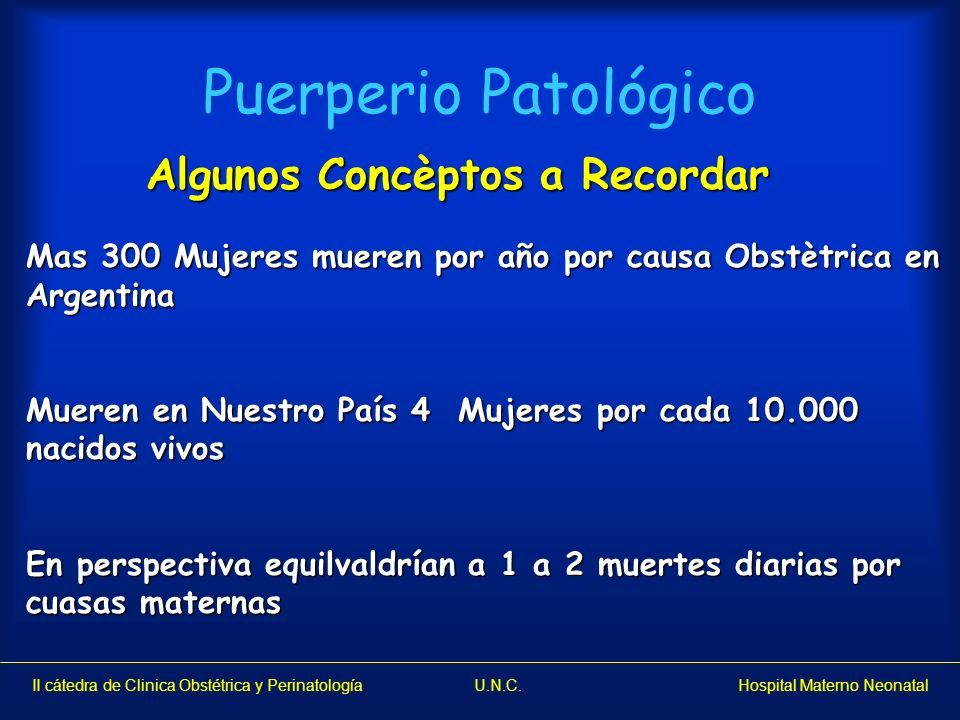 Puerperio Patológico

Algunos Concèptos a Recordar

Mas 300 Mujeres mueren por año por causa Obstètrica en Argentina

Mueren en Nuestro País 4 Mujeres por cada 10.000 nacidos vivos

En perspectiva equilvaldrían a 1 a 2 muertes diarias por cuasas maternas

II cátedra de Clinica Obstétrica y Perinatología U.N.C. Hospital Materno Neonatal